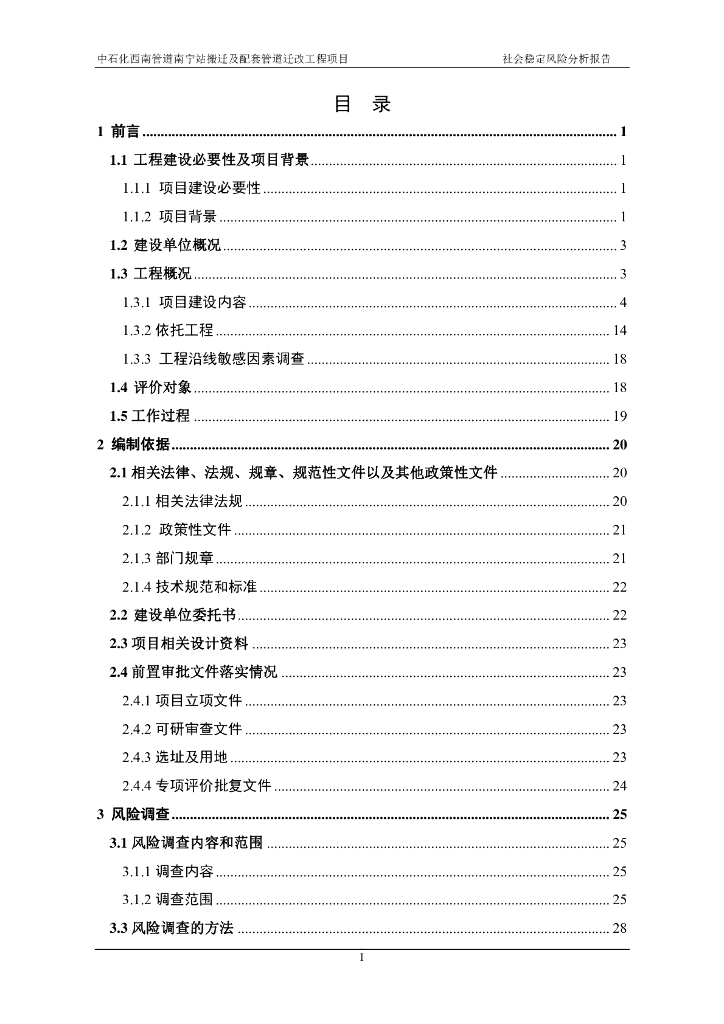 中石化西南管道南宁站搬迁及配套管道迁改工程项目 社会稳定风险分析报告

目 录

1 前言 ........ 1
1.1 工程建设必要性及项目背景 ........ 1
1.1.1 项目建设必要性 ........ 1
1.1.2 项目背景 ........ 1
1.2 建设单位概况 ........ 3
1.3 工程概况 ........ 3
1.3.1 项目建设内容 ........ 4
1.3.2 依托工程 ........ 14
1.3.3 工程沿线敏感因素调查 ........ 18
1.4 评价对象 ........ 18
1.5 工作过程 ........ 19
2 编制依据 ........ 20
2.1 相关法律、法规、规章、规范性文件以及其他政策性文件 ........ 20
2.1.1 相关法律法规 ........ 20
2.1.2 政策性文件 ........ 21
2.1.3 部门规章 ........ 21
2.1.4 技术规范和标准 ........ 22
2.2 建设单位委托书 ........ 22
2.3 项目相关设计资料 ........ 23
2.4 前置审批文件落实情况 ........ 23
2.4.1 项目立项文件 ........ 23
2.4.2 可研审查文件 ........ 23
2.4.3 选址及用地 ........ 23
2.4.4 专项评价批复文件 ........ 24
3 风险调查 ........ 25
3.1 风险调查内容和范围 ........ 25
3.1.1 调查内容 ........ 25
3.1.2 调查范围 ........ 25
3.3 风险调查的方法 ........ 28

I